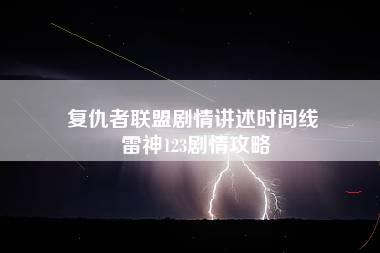 复仇者联盟剧情讲述时间线
雷神123剧情攻略